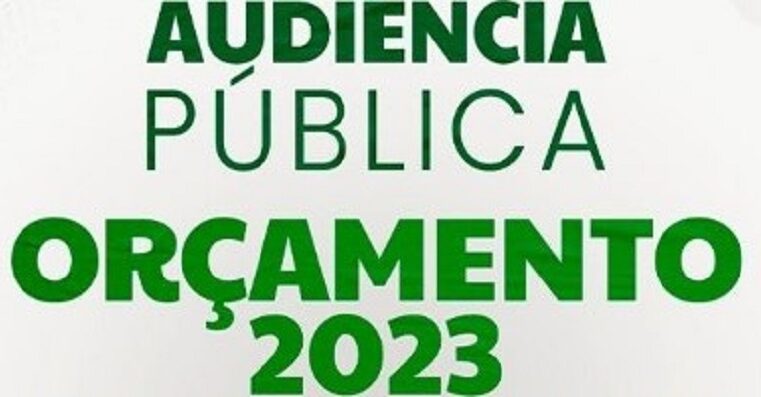 AUDIENCIA
PÚBLICA
ORÇAMENTO
2023